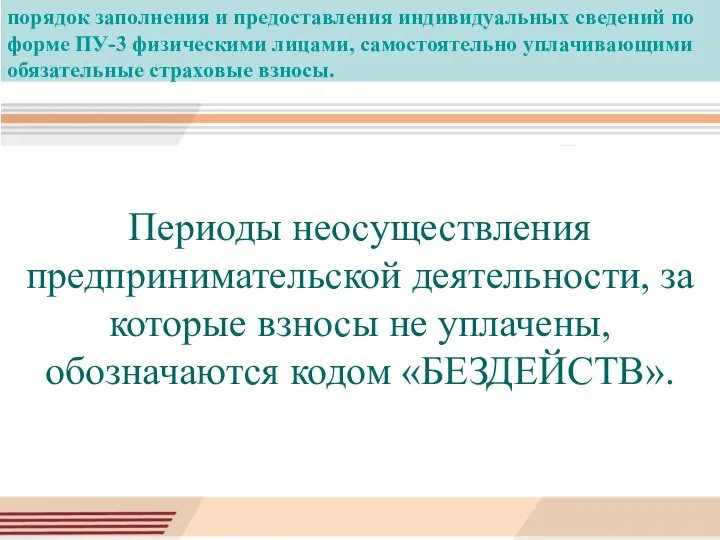 порядок заполнения и предоставления индивидуальных сведений по форме ПУ-3 физическими лицами, самостоятельно уплачивающими обязательные страховые взносы.

Периоды неосуществления предпринимательской деятельности, за которые взносы не уплачены, обозначаются кодом «БЕЗДЕЙСТВ».